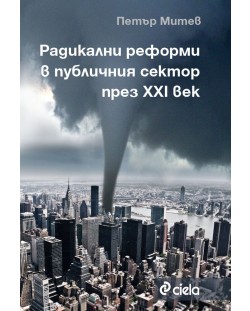 Петър Митев

Радикални реформи в публичния сектор през XXI век

ciela